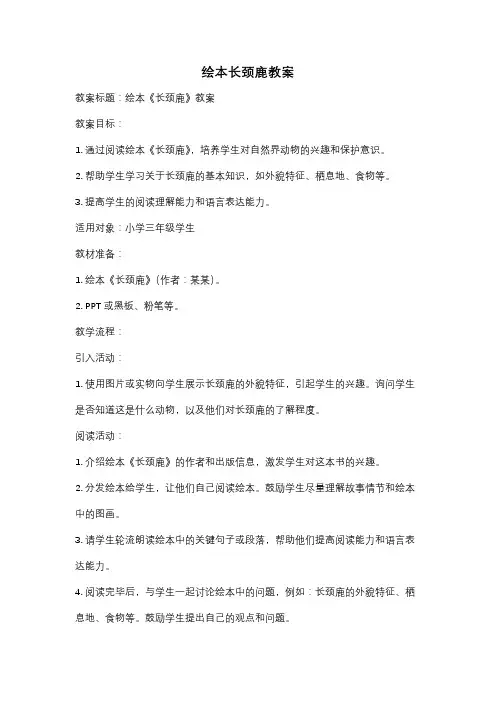 绘本长颈鹿教案

教案标题：绘本《长颈鹿》教案

教案目标：

1. 通过阅读绘本《长颈鹿》，培养学生对自然界动物的兴趣和保护意识。

2. 帮助学生学习关于长颈鹿的基本知识，如外貌特征、栖息地、食物等。

3. 提高学生的阅读理解能力和语言表达能力。

适用对象：小学三年级学生

教材准备：

1. 绘本《长颈鹿》（作者：某某）。

2. PPT 或黑板、粉笔等。

教学流程：

引入活动：

1. 使用图片或实物向学生展示长颈鹿的外貌特征，引起学生的兴趣。询问学生是否知道这是什么动物，以及他们对长颈鹿的了解程度。

阅读活动：

1. 介绍绘本《长颈鹿》的作者和出版信息，激发学生对这本书的兴趣。

2. 分发绘本给学生，让他们自己阅读绘本。鼓励学生尽量理解故事情节和绘本中的图画。

3. 请学生轮流朗读绘本中的关键句子或段落，帮助他们提高阅读能力和语言表达能力。

4. 阅读完毕后，与学生一起讨论绘本中的问题，例如：长颈鹿的外貌特征、栖息地、食物等。鼓励学生提出自己的观点和问题。